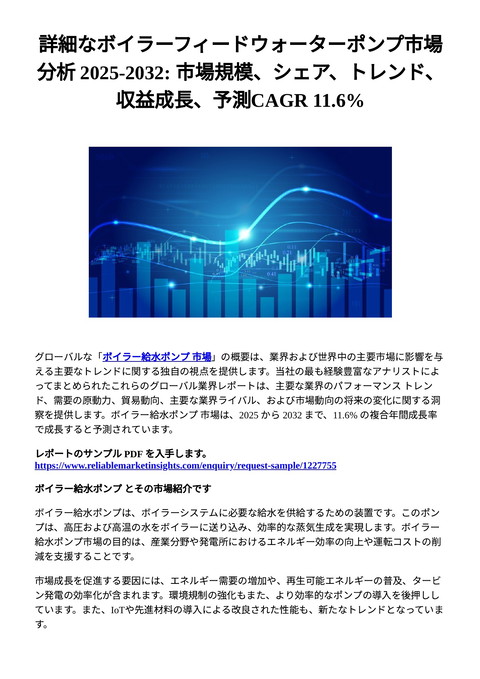 詳細なボイラーフィードウォーターポンプ市場分析 2025-2032: 市場規模、シェア、トレンド、収益成長、予測CAGR 11.6%

グローバルな「ボイラー給水ポンプ 市場」の概要は、業界および世界中の主要市場に影響を与える主要なトレンドに関する独自の視点を提供します。当社の最も経験豊富なアナリストによってまとめられたこれらのグローバル業界レポートは、主要な業界のパフォーマンス トレンド、需要の原動力、貿易動向、主要な業界ライバル、および市場動向の将来の変化に関する洞察を提供します。ボイラー給水ポンプ 市場は、2025 から 2032 まで、11.6% の複合年間成長率で成長すると予測されています。

レポートのサンプル PDF を入手します。
https://www.reliablemarketinsights.com/enquiry/request-sample/1227755

ボイラー給水ポンプ とその市場紹介です

ボイラー給水ポンプは、ボイラーシステムに必要な給水を供給するための装置です。このポンプは、高圧および高温の水をボイラーに送り込み、効率的な蒸気生成を実現します。ボイラー給水ポンプ市場の目的は、産業分野や発電所におけるエネルギー効率の向上や運転コストの削減を支援することです。

市場成長を促進する要因には、エネルギー需要の増加や、再生可能エネルギーの普及、タービン発電の効率化が含まれます。環境規制の強化もまた、より効率的なポンプの導入を後押ししています。また、IoTや先進材料の導入による改良された性能も、新たなトレンドとなっています。